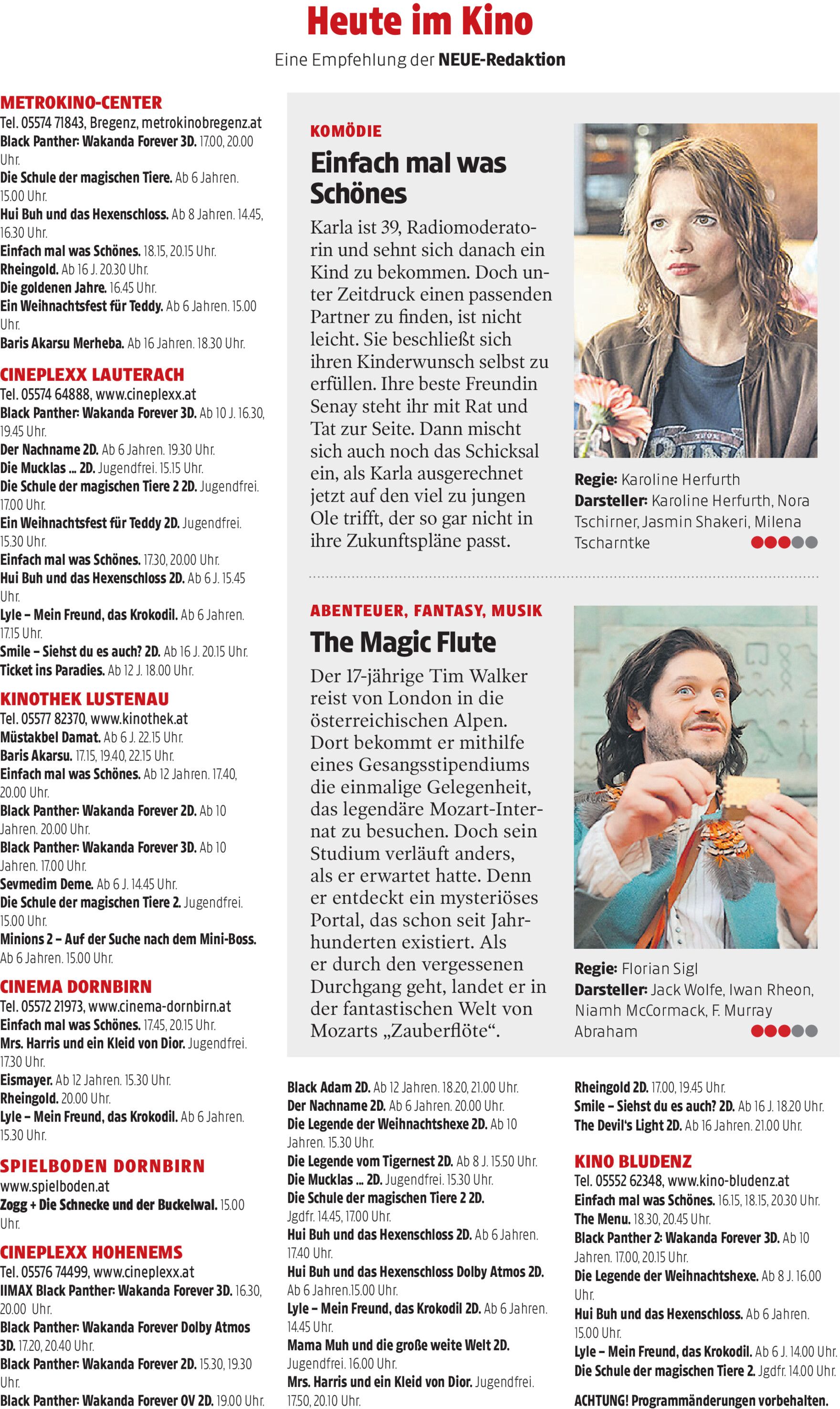 Heute im Kino

Eine Empfehlung der NEUE-Redaktion

METROKINO-CENTER
Tel. 05574 71843, Bregenz, metrokinobregenz.at
Black Panther: Wakanda Forever 3D. 17.00, 20.00 Uhr.
Die Schule der magischen Tiere. Ab 6 Jahren. 15.00 Uhr.
Hui Buh und das Hexenschloss. Ab 8 Jahren. 14.45, 16.30 Uhr.
Einfach mal was Schönes. 18.15, 20.15 Uhr.
Rheingold. Ab 16 J. 20.30 Uhr.
Die goldenen Jahre. 16.45 Uhr.
Ein Weihnachtsfest für Teddy. Ab 6 Jahren. 15.00 Uhr.
Baris Akarsu Merheba. Ab 16 Jahren. 18.30 Uhr.

CINEPLEXX LAUTERACH
Tel. 05574 64888, www.cineplexx.at
Black Panther: Wakanda Forever 3D. Ab 10 J. 16.30, 19.45 Uhr.
Der Nachname 2D. Ab 6 Jahren. 19.30 Uhr.
Die Mucklas ... 2D. Jugendfrei. 15.15 Uhr.
Die Schule der magischen Tiere 2 2D. Jugendfrei. 17.00 Uhr.
Ein Weihnachtsfest für Teddy 2D. Jugendfrei. 15.30 Uhr.
Einfach mal was Schönes. 17.30, 20.00 Uhr.
Hui Buh und das Hexenschloss 2D. Ab 6 J. 15.45 Uhr.
Lyle – Mein Freund, das Krokodil. Ab 6 Jahren. 17.15 Uhr.
Smile – Siehst du es auch? 2D. Ab 16 J. 20.15 Uhr.
Ticket ins Paradies. Ab 12 J. 18.00 Uhr.

KINOTHEK LUSTENAU
Tel. 05577 82370, www.kinothek.at
Müstakbel Damat. Ab 6 J. 22.15 Uhr.
Baris Akarsu. 17.15, 19.40, 22.15 Uhr.
Einfach mal was Schönes. Ab 12 Jahren. 17.40, 20.00 Uhr.
Black Panther: Wakanda Forever 2D. Ab 10 Jahren. 20.00 Uhr.
Black Panther: Wakanda Forever 3D. Ab 10 Jahren. 17.00 Uhr.
Sevmedim Deme. Ab 6 J. 14.45 Uhr.
Die Schule der magischen Tiere 2. Jugendfrei. 15.00 Uhr.
Minions 2 – Auf der Suche nach dem Mini-Boss. Ab 6 Jahren. 15.00 Uhr.

CINEMA DORNBIRN
Tel. 05572 21973, www.cinema-dornbirn.at
Einfach mal was Schönes. 17.45, 20.15 Uhr.
Mrs. Harris und ein Kleid von Dior. Jugendfrei. 17.30 Uhr.
Eismayer. Ab 12 Jahren. 15.30 Uhr.
Rheingold. 20.00 Uhr.
Lyle – Mein Freund, das Krokodil. Ab 6 Jahren. 15.30 Uhr.

SPIELBODEN DORNBIRN
www.spielboden.at
Zogg + Die Schnecke und der Buckelwal. 15.00 Uhr.

CINEPLEXX HOHENEMS
Tel. 05576 74499, www.cineplexx.at
IIMAX Black Panther: Wakanda Forever 3D. 16.30, 20.00 Uhr.
Black Panther: Wakanda Forever Dolby Atmos 3D. 17.20, 20.40 Uhr.
Black Panther: Wakanda Forever 2D. 15.30, 19.30 Uhr.
Black Panther: Wakanda Forever OV 2D. 19.00 Uhr.

KOMÖDIE

Einfach mal was Schönes

Karla ist 39, Radiomoderatorin und sehnt sich danach ein Kind zu bekommen. Doch unter Zeitdruck einen passenden Partner zu finden, ist nicht leicht. Sie beschließt sich ihren Kinderwunsch selbst zu erfüllen. Ihre beste Freundin Senay steht ihr mit Rat und Tat zur Seite. Dann mischt sich auch noch das Schicksal ein, als Karla ausgerechnet jetzt auf den viel zu jungen Ole trifft, der so gar nicht in ihre Zukunftspläne passt.

Regie: Karoline Herfurth
Darsteller: Karoline Herfurth, Nora Tschirner, Jasmin Shakeri, Milena Tscharntke

ABENTEUER, FANTASY, MUSIK

The Magic Flute

Der 17-jährige Tim Walker reist von London in die österreichischen Alpen. Dort bekommt er mithilfe eines Gesangsstipendiums die einmalige Gelegenheit, das legendäre Mozart-Internat zu besuchen. Doch sein Studium verläuft anders, als er erwartet hatte. Denn er entdeckt ein mysteriöses Portal, das schon seit Jahrhunderten existiert. Als er durch den vergessenen Durchgang geht, landet er in der fantastischen Welt von Mozarts „Zauberflöte“.

Regie: Florian Sigl
Darsteller: Jack Wolfe, Iwan Rheon, Niamh McCormack, F. Murray Abraham

Black Adam 2D. Ab 12 Jahren. 18.20, 21.00 Uhr.
Der Nachname 2D. Ab 6 Jahren. 20.00 Uhr.
Die Legende der Weihnachtshexe 2D. Ab 10 Jahren. 15.30 Uhr.
Die Legende vom Tigernest 2D. Ab 8 J. 15.50 Uhr.
Die Mucklas ... 2D. Jugendfrei. 15.30 Uhr.
Die Schule der magischen Tiere 2 2D. Jgdfr. 14.45, 17.00 Uhr.
Hui Buh und das Hexenschloss 2D. Ab 6 Jahren. 17.40 Uhr.
Hui Buh und das Hexenschloss Dolby Atmos 2D. Ab 6 Jahren.15.00 Uhr.
Lyle – Mein Freund, das Krokodil 2D. Ab 6 Jahren. 14.45 Uhr.
Mama Muh und die große weite Welt 2D. Jugendfrei. 16.00 Uhr.
Mrs. Harris und ein Kleid von Dior. Jugendfrei. 17.50, 20.10 Uhr.

Rheingold 2D. 17.00, 19.45 Uhr.
Smile – Siehst du es auch? 2D. Ab 16 J. 18.20 Uhr.
The Devil's Light 2D. Ab 16 Jahren. 21.00 Uhr.

KINO BLUDENZ
Tel. 05552 62348, www.kino-bludenz.at
Einfach mal was Schönes. 16.15, 18.15, 20.30 Uhr.
The Menu. 18.30, 20.45 Uhr.
Black Panther 2: Wakanda Forever 3D. Ab 10 Jahren. 17.00, 20.15 Uhr.
Die Legende der Weihnachtshexe. Ab 8 J. 16.00 Uhr.
Hui Buh und das Hexenschloss. Ab 6 Jahren. 15.00 Uhr.
Lyle – Mein Freund, das Krokodil. Ab 6 J. 14.00 Uhr.
Die Schule der magischen Tiere 2. Jgdfr. 14.00 Uhr.

ACHTUNG! Programmänderungen vorbehalten.